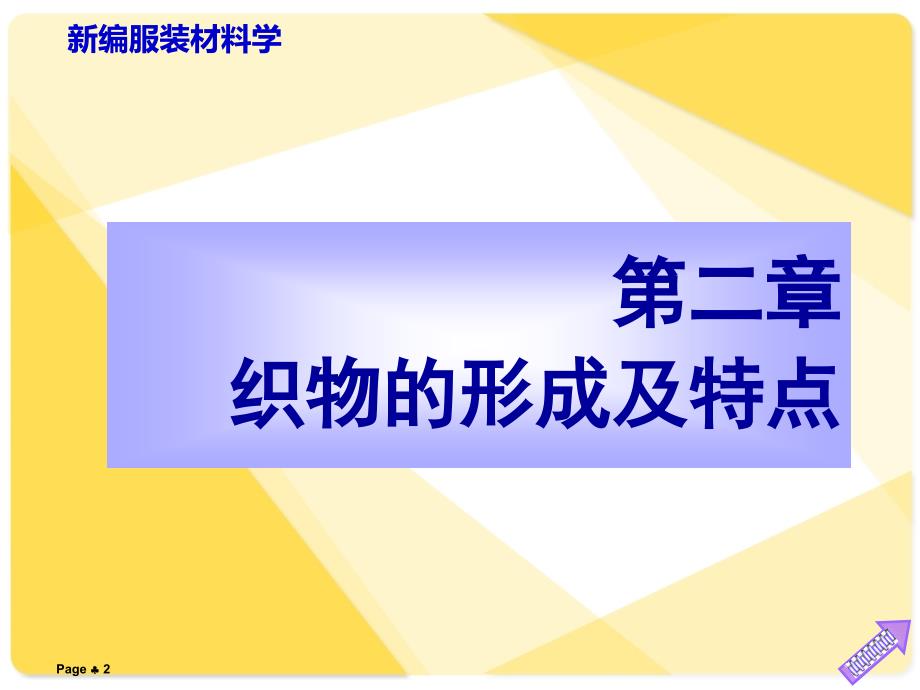 新编服装材料学

第二章
织物的形成及特点

Page ♣ 2